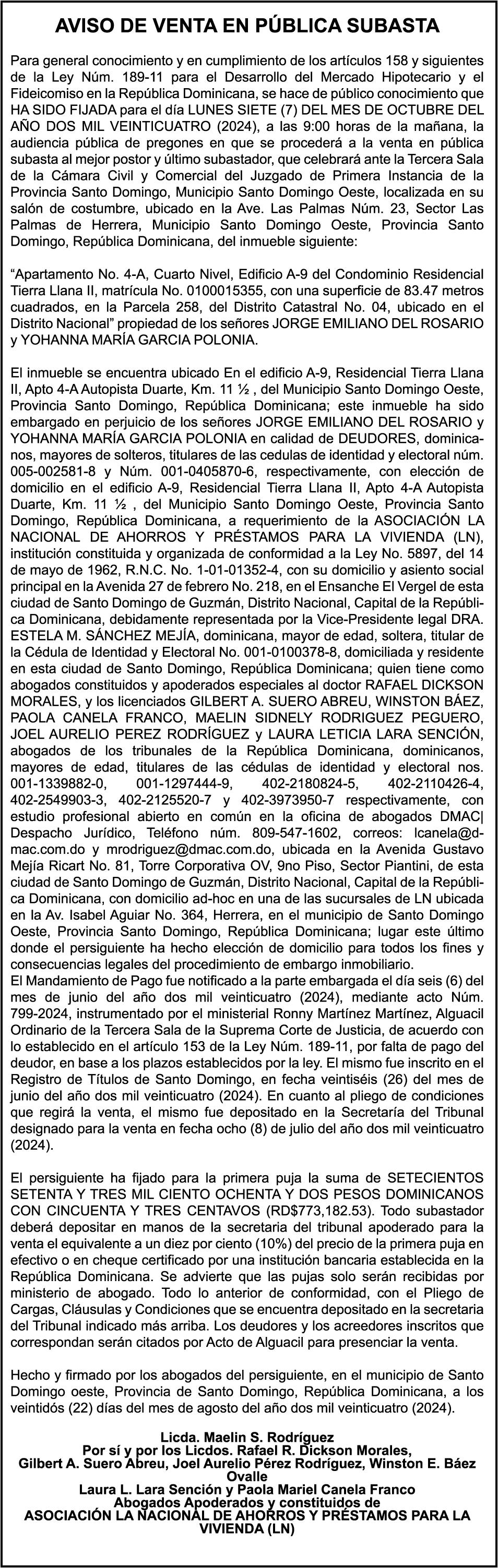 AVISO DE VENTA EN PÚBLICA SUBASTA

Para general conocimiento y en cumplimiento de los artículos 158 y siguientes de la Ley Núm. 189-11 para el Desarrollo del Mercado Hipotecario y el Fideicomiso en la República Dominicana, se hace de público conocimiento que HA SIDO FIJADA para el día LUNES SIETE (7) DEL MES DE OCTUBRE DEL AÑO DOS MIL VEINTICUATRO (2024), a las 9:00 horas de la mañana, la audiencia pública de pregones en que se procederá a la venta en pública subasta al mejor postor y último subastador, que celebrará ante la Tercera Sala de la Cámara Civil y Comercial del Juzgado de Primera Instancia de la Provincia Santo Domingo, Municipio Santo Domingo Oeste, localizada en su salón de costumbre, ubicado en la Ave. Las Palmas Núm. 23, Sector Las Palmas de Herrera, Municipio Santo Domingo Oeste, Provincia Santo Domingo, República Dominicana, del inmueble siguiente:

“Apartamento No. 4-A, Cuarto Nivel, Edificio A-9 del Condominio Residencial Tierra Llana II, matrícula No. 0100015355, con una superficie de 83.47 metros cuadrados, en la Parcela 258, del Distrito Catastral No. 04, ubicado en el Distrito Nacional” propiedad de los señores JORGE EMILIANO DEL ROSARIO y YOHANNA MARÍA GARCIA POLONIA.

El inmueble se encuentra ubicado En el edificio A-9, Residencial Tierra Llana II, Apto 4-A Autopista Duarte, Km. 11 ½ , del Municipio Santo Domingo Oeste, Provincia Santo Domingo, República Dominicana; este inmueble ha sido embargado en perjuicio de los señores JORGE EMILIANO DEL ROSARIO y YOHANNA MARÍA GARCIA POLONIA en calidad de DEUDORES, dominicanos, mayores de solteros, titulares de las cedulas de identidad y electoral núm. 005-002581-8 y Núm. 001-0405870-6, respectivamente, con elección de domicilio en el edificio A-9, Residencial Tierra Llana II, Apto 4-A Autopista Duarte, Km. 11 ½ , del Municipio Santo Domingo Oeste, Provincia Santo Domingo, República Dominicana, a requerimiento de la ASOCIACIÓN LA NACIONAL DE AHORROS Y PRÉSTAMOS PARA LA VIVIENDA (LN), institución constituida y organizada de conformidad a la Ley No. 5897, del 14 de mayo de 1962, R.N.C. No. 1-01-01352-4, con su domicilio y asiento social principal en la Avenida 27 de febrero No. 218, en el Ensanche El Vergel de esta ciudad de Santo Domingo de Guzmán, Distrito Nacional, Capital de la República Dominicana, debidamente representada por la Vice-Presidente legal DRA. ESTELA M. SÁNCHEZ MEJÍA, dominicana, mayor de edad, soltera, titular de la Cédula de Identidad y Electoral No. 001-0100378-8, domiciliada y residente en esta ciudad de Santo Domingo, República Dominicana; quien tiene como abogados constituidos y apoderados especiales al doctor RAFAEL DICKSON MORALES, y los licenciados GILBERT A. SUERO ABREU, WINSTON BÁEZ, PAOLA CANELA FRANCO, MAELIN SIDNELY RODRIGUEZ PEGUERO, JOEL AURELIO PEREZ RODRÍGUEZ y LAURA LETICIA LARA SENCIÓN, abogados de los tribunales de la República Dominicana, dominicanos, mayores de edad, titulares de las cédulas de identidad y electoral nos. 001-1339882-0, 001-1297444-9, 402-2180824-5, 402-2110426-4, 402-2549903-3, 402-2125520-7 y 402-3973950-7 respectivamente, con estudio profesional abierto en común en la oficina de abogados DMAC| Despacho Jurídico, Teléfono núm. 809-547-1602, correos: lcanela@dmac.com.do y mrodriguez@dmac.com.do, ubicada en la Avenida Gustavo Mejía Ricart No. 81, Torre Corporativa OV, 9no Piso, Sector Piantini, de esta ciudad de Santo Domingo de Guzmán, Distrito Nacional, Capital de la República Dominicana, con domicilio ad-hoc en una de las sucursales de LN ubicada en la Av. Isabel Aguiar No. 364, Herrera, en el municipio de Santo Domingo Oeste, Provincia Santo Domingo, República Dominicana; lugar este último donde el persiguiente ha hecho elección de domicilio para todos los fines y consecuencias legales del procedimiento de embargo inmobiliario.
El Mandamiento de Pago fue notificado a la parte embargada el día seis (6) del mes de junio del año dos mil veinticuatro (2024), mediante acto Núm. 799-2024, instrumentado por el ministerial Ronny Martínez Martínez, Alguacil Ordinario de la Tercera Sala de la Suprema Corte de Justicia, de acuerdo con lo establecido en el artículo 153 de la Ley Núm. 189-11, por falta de pago del deudor, en base a los plazos establecidos por la ley. El mismo fue inscrito en el Registro de Títulos de Santo Domingo, en fecha veintiséis (26) del mes de junio del año dos mil veinticuatro (2024). En cuanto al pliego de condiciones que regirá la venta, el mismo fue depositado en la Secretaría del Tribunal designado para la venta en fecha ocho (8) de julio del año dos mil veinticuatro (2024).

El persiguiente ha fijado para la primera puja la suma de SETECIENTOS SETENTA Y TRES MIL CIENTO OCHENTA Y DOS PESOS DOMINICANOS CON CINCUENTA Y TRES CENTAVOS (RD$773,182.53). Todo subastador deberá depositar en manos de la secretaria del tribunal apoderado para la venta el equivalente a un diez por ciento (10%) del precio de la primera puja en efectivo o en cheque certificado por una institución bancaria establecida en la República Dominicana. Se advierte que las pujas solo serán recibidas por ministerio de abogado. Todo lo anterior de conformidad, con el Pliego de Cargas, Cláusulas y Condiciones que se encuentra depositado en la secretaria del Tribunal indicado más arriba. Los deudores y los acreedores inscritos que correspondan serán citados por Acto de Alguacil para presenciar la venta.

Hecho y firmado por los abogados del persiguiente, en el municipio de Santo Domingo oeste, Provincia de Santo Domingo, República Dominicana, a los veintidós (22) días del mes de agosto del año dos mil veinticuatro (2024).

Licda. Maelin S. Rodríguez
Por sí y por los Licdos. Rafael R. Dickson Morales,
Gilbert A. Suero Abreu, Joel Aurelio Pérez Rodríguez, Winston E. Báez Ovalle
Laura L. Lara Sención y Paola Mariel Canela Franco
Abogados Apoderados y constituidos de
ASOCIACIÓN LA NACIONAL DE AHORROS Y PRÉSTAMOS PARA LA VIVIENDA (LN)